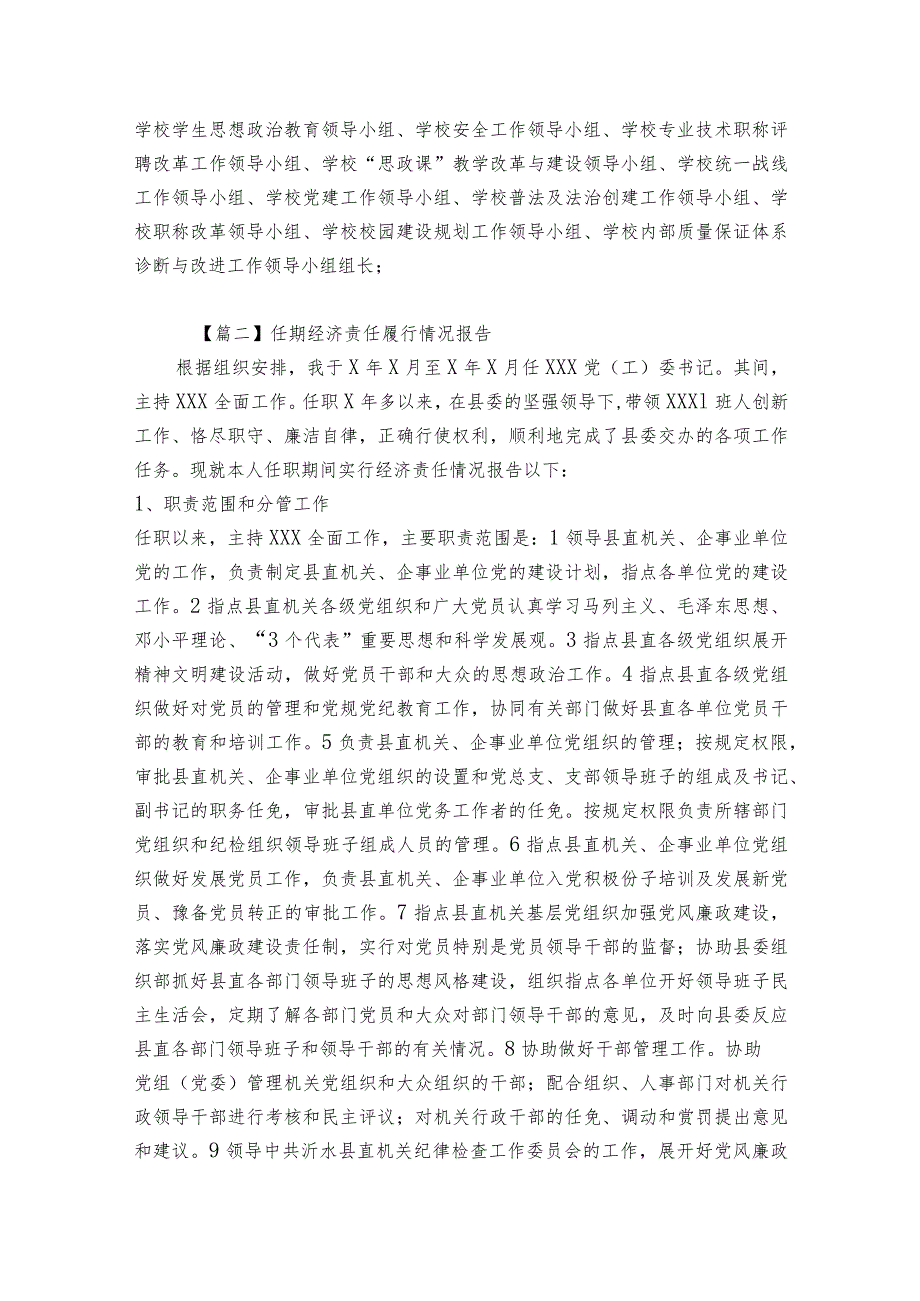 学校学生思想政治教育领导小组、学校安全工作领导小组、学校专业技术职称评聘改革工作领导小组、学校“思政课”教学改革与建设领导小组、学校统一战线工作领导小组、学校党建工作领导小组、学校普法及法治创建工作领导小组、学校职称改革领导小组、学校校园建设规划工作领导小组、学校内部质量保证体系诊断与改进工作领导小组组长；

【篇二】任期经济责任履行情况报告

根据组织安排，我于X年X月至X年X月任XXX党（工）委书记。其间，主持XXX全面工作。任职X年多以来，在县委的坚强领导下，带领XXX1班人创新工作、恪尽职守、廉洁自律，正确行使权利，顺利地完成了县委交办的各项工作任务。现就本人任职期间实行经济责任情况报告以下：

1、职责范围和分管工作

任职以来，主持XXX全面工作，主要职责范围是：1领导县直机关、企事业单位党的工作，负责制定县直机关、企事业单位党的建设计划，指点各单位党的建设工作。2指点县直机关各级党组织和广大党员认真学习马列主义、毛泽东思想、邓小平理论、“3个代表”重要思想和科学发展观。3指点县直各级党组织展开精神文明建设活动，做好党员干部和大众的思想政治工作。4指点县直各级党组织做好对党员的管理和党规党纪教育工作，协同有关部门做好县直各单位党员干部的教育和培训工作。5负责县直机关、企事业单位党组织的管理；按规定权限，审批县直机关、企事业单位党组织的设置和党总支、支部领导班子的组成及书记、副书记的职务任免，审批县直单位党务工作者的任免。按规定权限负责所辖部门党组织和纪检组织领导班子组成人员的管理。6指点县直机关、企事业单位党组织做好发展党员工作，负责县直机关、企事业单位入党积极份子培训及发展新党员、豫备党员转正的审批工作。7指点县直机关基层党组织加强党风廉政建设，落实党风廉政建设责任制，实行对党员特别是党员领导干部的监督；协助县委组织部抓好县直各部门领导班子的思想风格建设，组织指点各单位开好领导班子民主生活会，定期了解各部门党员和大众对部门领导干部的意见，及时向县委反应县直各部门领导班子和领导干部的有关情况。8协助做好干部管理工作。协助党组（党委）管理机关党组织和大众组织的干部；配合组织、人事部门对机关行政领导干部进行考核和民主评议；对机关行政干部的任免、调动和赏罚提出意见和建议。9领导中共沂水县直机关纪律检查工作委员会的工作，展开好党风廉政